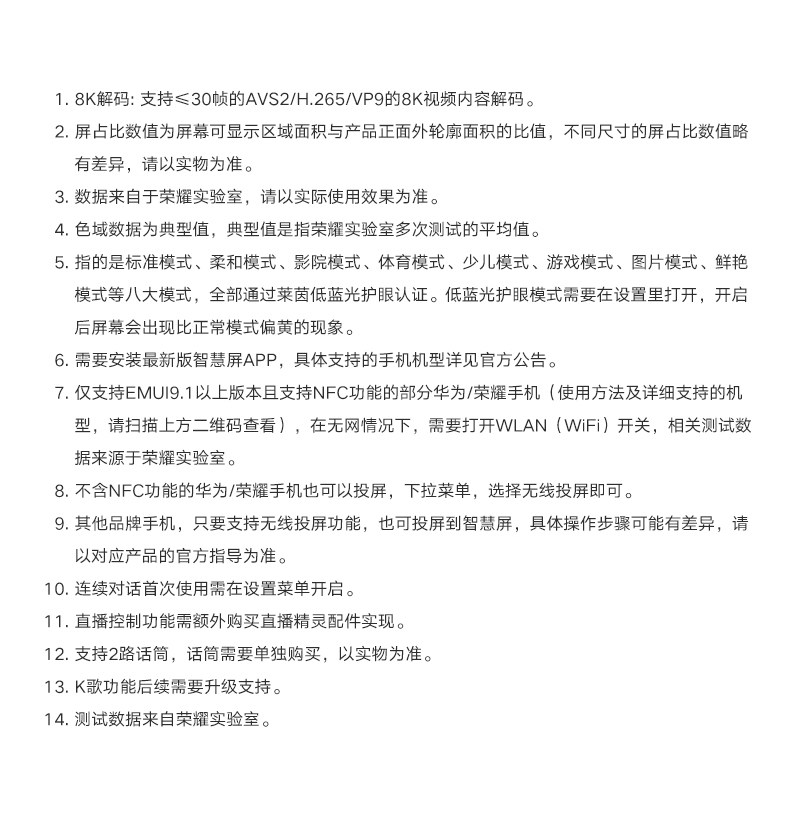 1. 8K解码: 支持≤30帧的AVS2/H.265/VP9的8K视频内容解码。

2. 屏占比数值为屏幕可显示区域面积与产品正面外轮廓面积的比值，不同尺寸的屏占比数值略有差异，请以实物为准。

3. 数据来自于荣耀实验室，请以实际使用效果为准。

4. 色域数据为典型值，典型值是指荣耀实验室多次测试的平均值。

5. 指的是标准模式、柔和模式、影院模式、体育模式、少儿模式、游戏模式、图片模式、鲜艳模式等八大模式，全部通过莱茵低蓝光护眼认证。低蓝光护眼模式需要在设置里打开，开启后屏幕会出现比正常模式偏黄的现象。

6. 需要安装最新版智慧屏APP，具体支持的手机机型详见官方公告。

7. 仅支持EMUI9.1以上版本且支持NFC功能的部分华为/荣耀手机（使用方法及详细支持的机型，请扫描上方二维码查看），在无网情况下，需要打开WLAN（WiFi）开关，相关测试数据来源于荣耀实验室。

8. 不含NFC功能的华为/荣耀手机也可以投屏，下拉菜单，选择无线投屏即可。

9. 其他品牌手机，只要支持无线投屏功能，也可投屏到智慧屏，具体操作步骤可能有差异，请以对应产品的官方指导为准。

10. 连续对话首次使用需在设置菜单开启。

11. 直播控制功能需额外购买直播精灵配件实现。

12. 支持2路话筒，话筒需要单独购买，以实物为准。

13. K歌功能后续需要升级支持。

14. 测试数据来自荣耀实验室。